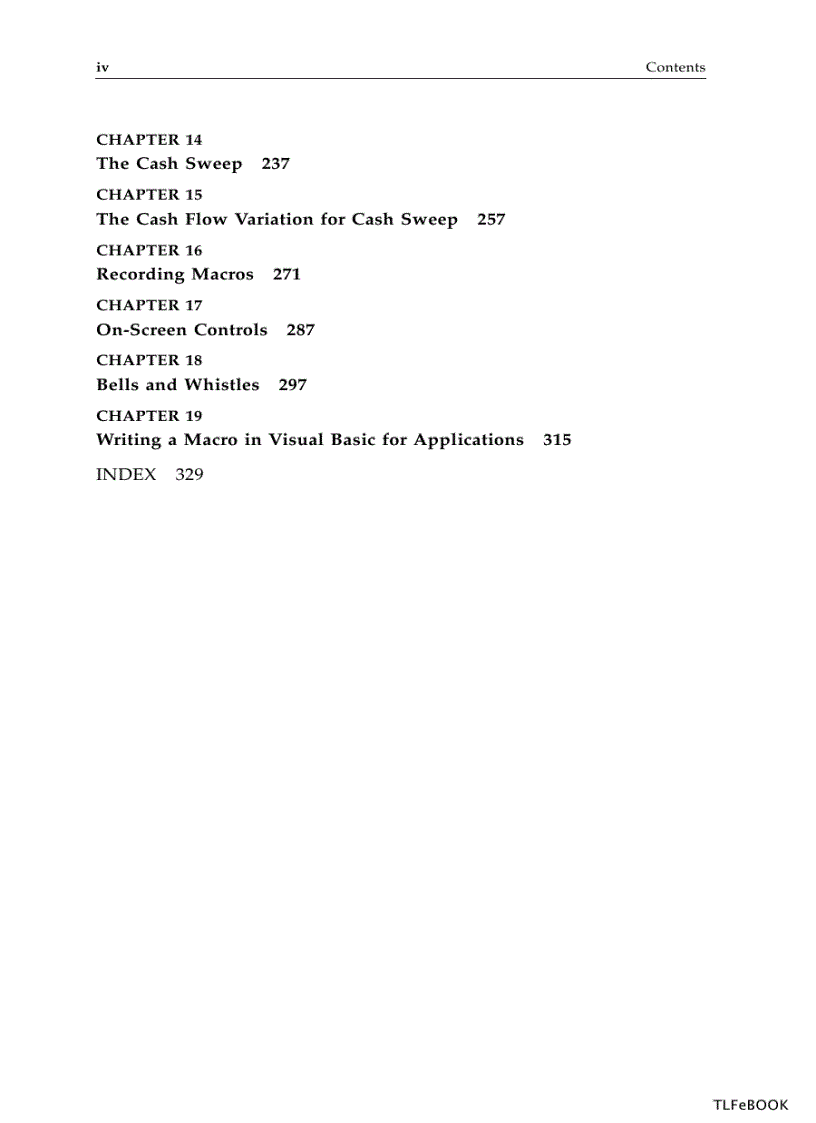 iv Contents

CHAPTER 14
The Cash Sweep 237

CHAPTER 15
The Cash Flow Variation for Cash Sweep 257

CHAPTER 16
Recording Macros 271

CHAPTER 17
On-Screen Controls 287

CHAPTER 18
Bells and Whistles 297

CHAPTER 19
Writing a Macro in Visual Basic for Applications 315

INDEX 329

TLFeBOOK